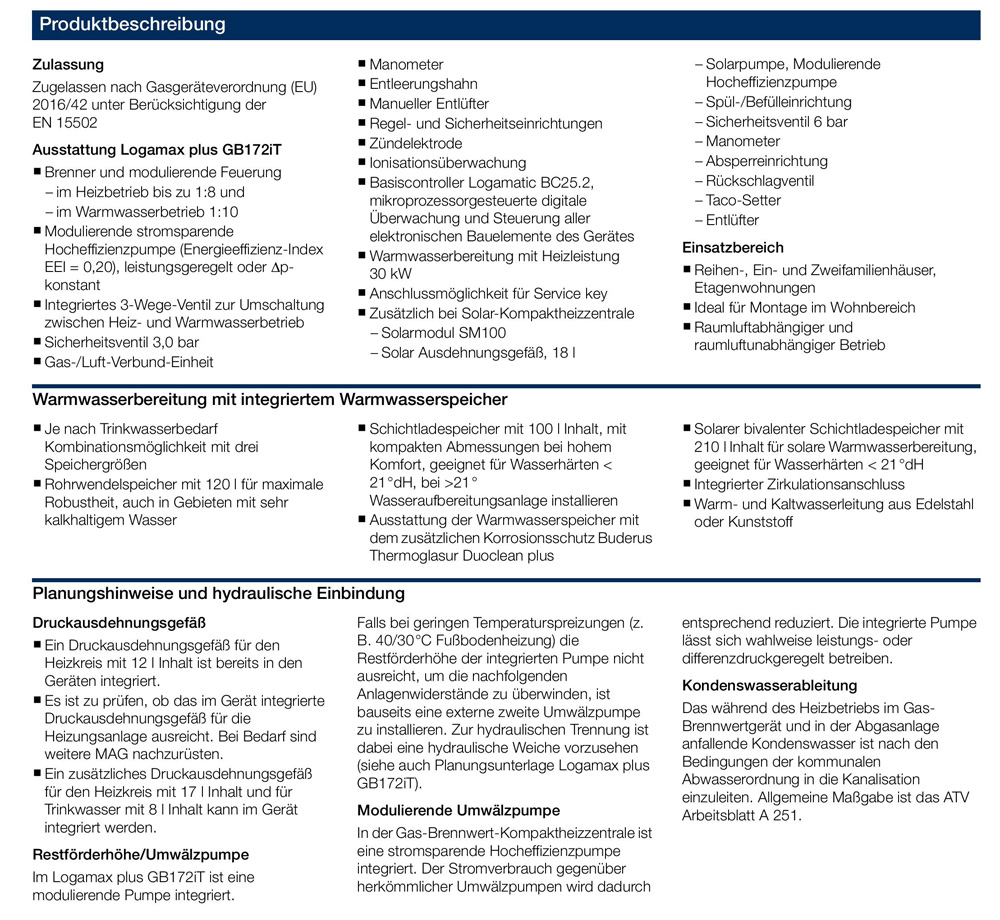 Produktbeschreibung

Zulassung

Zugelassen nach Gasgeräteverordnung (EU) 2016/42 unter Berücksichtigung der EN 15502

Ausstattung Logamax plus GB172iT

■ Brenner und modulierende Feuerung
– im Heizbetrieb bis zu 1:8 und
– im Warmwasserbetrieb 1:10
■ Modulierende stromsparende Hocheffizienzpumpe (Energieeffizienz-Index EEI = 0,20), leistungsgeregelt oder Δp-konstant
■ Integriertes 3-Wege-Ventil zur Umschaltung zwischen Heiz- und Warmwasserbetrieb
■ Sicherheitsventil 3,0 bar
■ Gas-/Luft-Verbund-Einheit
■ Manometer
■ Entleerungshahn
■ Manueller Entlüfter
■ Regel- und Sicherheitseinrichtungen
■ Zündelektrode
■ Ionisationsüberwachung
■ Basiscontroller Logamatic BC25.2, mikroprozessorgesteuerte digitale Überwachung und Steuerung aller elektronischen Bauelemente des Gerätes
■ Warmwasserbereitung mit Heizleistung 30 kW
■ Anschlussmöglichkeit für Service key
■ Zusätzlich bei Solar-Kompaktheizzentrale
– Solarmodul SM100
– Solar Ausdehnungsgefäß, 18 l
– Solarpumpe, Modulierende Hocheffizienzpumpe
– Spül-/Befülleinrichtung
– Sicherheitsventil 6 bar
– Manometer
– Absperreinrichtung
– Rückschlagventil
– Taco-Setter
– Entlüfter

Einsatzbereich

■ Reihen-, Ein- und Zweifamilienhäuser, Etagenwohnungen
■ Ideal für Montage im Wohnbereich
■ Raumluftabhängiger und raumluftunabhängiger Betrieb

Warmwasserbereitung mit integriertem Warmwasserspeicher

■ Je nach Trinkwasserbedarf Kombinationsmöglichkeit mit drei Speichergrößen
■ Rohrwendelspeicher mit 120 l für maximale Robustheit, auch in Gebieten mit sehr kalkhaltigem Wasser
■ Schichtladespeicher mit 100 l Inhalt, mit kompakten Abmessungen bei hohem Komfort, geeignet für Wasserhärten < 21°dH, bei >21° Wasseraufbereitungsanlage installieren
■ Ausstattung der Warmwasserspeicher mit dem zusätzlichen Korrosionsschutz Buderus Thermoglasur Duoclean plus
■ Solarer bivalenter Schichtladespeicher mit 210 l Inhalt für solare Warmwasserbereitung, geeignet für Wasserhärten < 21°dH
■ Integrierter Zirkulationsanschluss
■ Warm- und Kaltwasserleitung aus Edelstahl oder Kunststoff

Planungshinweise und hydraulische Einbindung

Druckausdehnungsgefäß

■ Ein Druckausdehnungsgefäß für den Heizkreis mit 12 l Inhalt ist bereits in den Geräten integriert.
■ Es ist zu prüfen, ob das im Gerät integrierte Druckausdehnungsgefäß für die Heizungsanlage ausreicht. Bei Bedarf sind weitere MAG nachzurüsten.
■ Ein zusätzliches Druckausdehnungsgefäß für den Heizkreis mit 17 l Inhalt und für Trinkwasser mit 8 l Inhalt kann im Gerät integriert werden.

Restförderhöhe/Umwälzpumpe

Im Logamax plus GB172iT ist eine modulierende Pumpe integriert.

Falls bei geringen Temperaturspreizungen (z. B. 40/30°C Fußbodenheizung) die Restförderhöhe der integrierten Pumpe nicht ausreicht, um die nachfolgenden Anlagenwiderstände zu überwinden, ist bauseits eine externe zweite Umwälzpumpe zu installieren. Zur hydraulischen Trennung ist dabei eine hydraulische Weiche vorzusehen (siehe auch Planungsunterlage Logamax plus GB172iT).

Modulierende Umwälzpumpe

In der Gas-Brennwert-Kompaktheizzentrale ist eine stromsparende Hocheffizienzpumpe integriert. Der Stromverbrauch gegenüber herkömmlicher Umwälzpumpen wird dadurch entsprechend reduziert. Die integrierte Pumpe lässt sich wahlweise leistungs- oder differenzdruckgeregelt betreiben.

Kondenswasserableitung

Das während des Heizbetriebs im Gas-Brennwertgerät und in der Abgasanlage anfallende Kondenswasser ist nach den Bedingungen der kommunalen Abwasserordnung in die Kanalisation einzuleiten. Allgemeine Maßgabe ist das ATV Arbeitsblatt A 251.